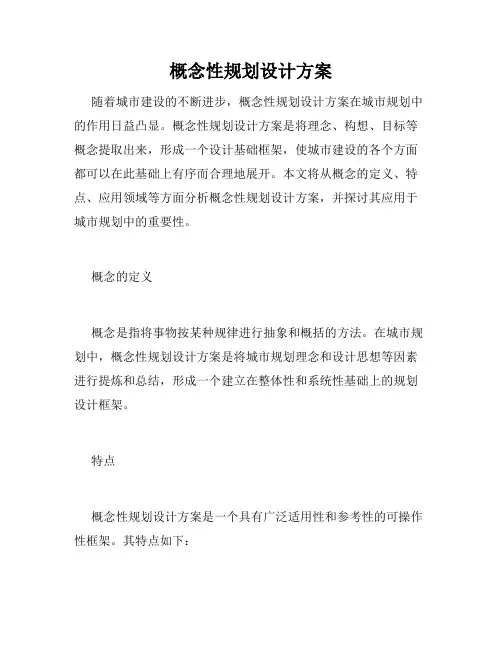 概念性规划设计方案

随着城市建设的不断进步，概念性规划设计方案在城市规划中的作用日益凸显。概念性规划设计方案是将理念、构想、目标等概念提取出来，形成一个设计基础框架，使城市建设的各个方面都可以在此基础上有序而合理地展开。本文将从概念的定义、特点、应用领域等方面分析概念性规划设计方案，并探讨其应用于城市规划中的重要性。

概念的定义

概念是指将事物按某种规律进行抽象和概括的方法。在城市规划中，概念性规划设计方案是将城市规划理念和设计思想等因素进行提炼和总结，形成一个建立在整体性和系统性基础上的规划设计框架。

特点

概念性规划设计方案是一个具有广泛适用性和参考性的可操作性框架。其特点如下：